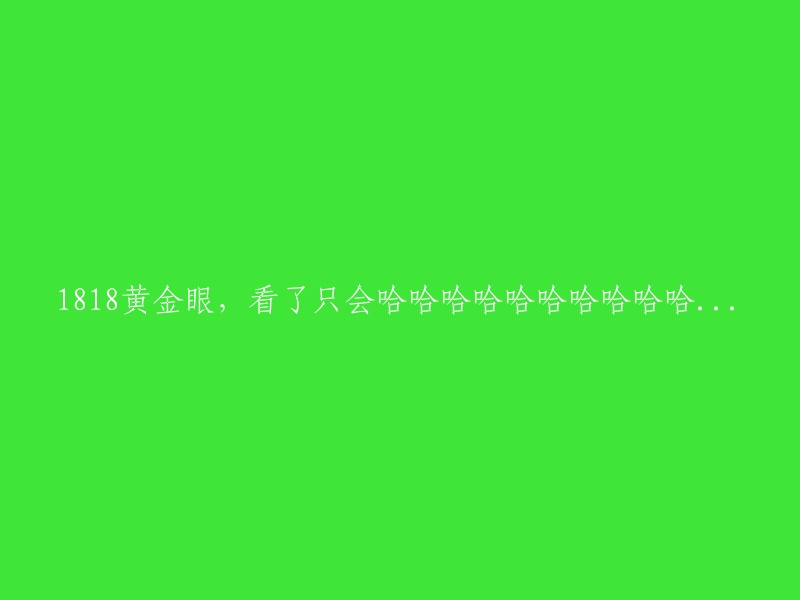 1818黄金眼，看了只会哈哈哈哈哈哈哈哈哈哈...